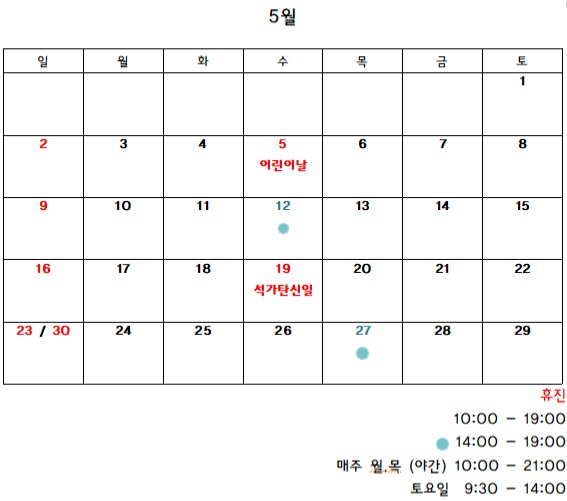 5월

| 일 | 월 | 화 | 수 | 목 | 금 | 토 |
|---|---|---|---|---|---|---|
|  |  |  |  |  |  | 1 |
| 2 | 3 | 4 | 5 어린이날 | 6 | 7 | 8 |
| 9 | 10 | 11 | 12 | 13 | 14 | 15 |
| 16 | 17 | 18 | 19 석가탄신일 | 20 | 21 | 22 |
| 23 / 30 | 24 | 25 | 26 | 27 | 28 | 29 |

휴진

10:00 - 19:00

14:00 - 19:00

매주 월,목 (야간) 10:00 - 21:00

토요일 9:30 - 14:00